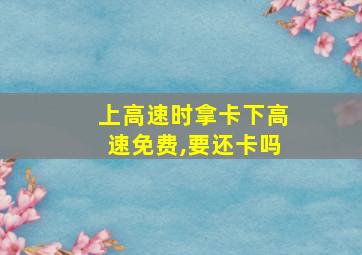 上高速时拿卡下高速免费,要还卡吗